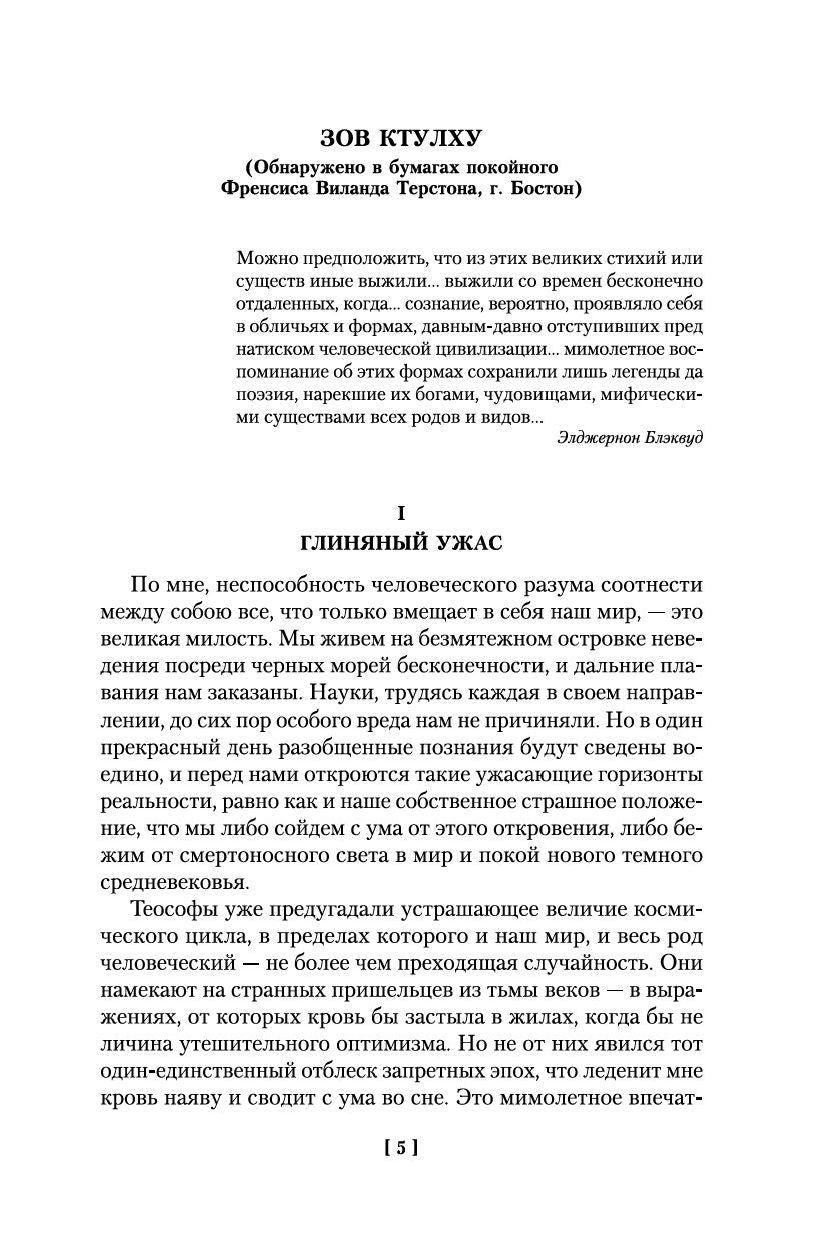 ЗОВ КТУЛХУ
(Обнаружено в бумагах покойного Френсиса Виланда Терстона, г. Бостон)

Можно предположить, что из этих великих стихий или существ иные выжили... выжили со времен бесконечно отдаленных, когда... сознание, вероятно, проявляло себя в обличьях и формах, давным-давно отступивших пред натиском человеческой цивилизации... мимолетное воспоминание об этих формах сохранили лишь легенды да поэзия, нарекшие их богами, чудовищами, мифическими существами всех родов и видов...
Элджернон Блэквуд

I
ГЛИНЯНЫЙ УЖАС

По мне, неспособность человеческого разума соотнести между собою все, что только вмещает в себя наш мир, — это великая милость. Мы живем на безмятежном островке неведения посреди черных морей бесконечности, и дальние плавания нам заказаны. Науки, трудясь каждая в своем направлении, до сих пор особого вреда нам не причиняли. Но в один прекрасный день разобщенные познания будут сведены воедино, и перед нами откроются такие ужасающие горизонты реальности, равно как и наше собственное страшное положение, что мы либо сойдем с ума от этого откровения, либо бежим от смертоносного света в мир и покой нового темного средневековья.

Теософы уже предугадали устрашающее величие космического цикла, в пределах которого и наш мир, и весь род человеческий — не более чем преходящая случайность. Они намекают на странных пришельцев из тьмы веков — в выражениях, от которых кровь бы застыла в жилах, когда бы не личина утешительного оптимизма. Но не от них явился тот один-единственный отблеск запретных эпох, что леденит мне кровь наяву и сводит с ума во сне. Это мимолетное впечат-

[ 5 ]